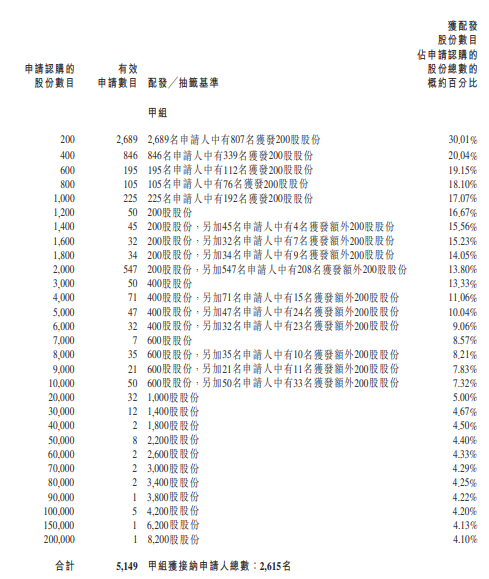 | 申請認購的股份數目 | 有效申請數目 | 配發／抽籤基準 | 獲配發股份數目佔申請認購的股份總數的概約百分比 |
|---|---|---|---|
| | | 甲組 | |
| 200 | 2,689 | 2,689名申請人中有807名獲發200股股份 | 30.01% |
| 400 | 846 | 846名申請人中有339名獲發200股股份 | 20.04% |
| 600 | 195 | 195名申請人中有112名獲發200股股份 | 19.15% |
| 800 | 105 | 105名申請人中有76名獲發200股股份 | 18.10% |
| 1,000 | 225 | 225名申請人中有192名獲發200股股份 | 17.07% |
| 1,200 | 50 | 200股股份 | 16.67% |
| 1,400 | 45 | 200股股份，另加45名申請人中有4名獲發額外200股股份 | 15.56% |
| 1,600 | 32 | 200股股份，另加32名申請人中有7名獲發額外200股股份 | 15.23% |
| 1,800 | 34 | 200股股份，另加34名申請人中有9名獲發額外200股股份 | 14.05% |
| 2,000 | 547 | 200股股份，另加547名申請人中有208名獲發額外200股股份 | 13.80% |
| 3,000 | 50 | 400股股份 | 13.33% |
| 4,000 | 71 | 400股股份，另加71名申請人中有15名獲發額外200股股份 | 11.06% |
| 5,000 | 47 | 400股股份，另加47名申請人中有24名獲發額外200股股份 | 10.04% |
| 6,000 | 32 | 400股股份，另加32名申請人中有23名獲發額外200股股份 | 9.06% |
| 7,000 | 7 | 600股股份 | 8.57% |
| 8,000 | 35 | 600股股份，另加35名申請人中有10名獲發額外200股股份 | 8.21% |
| 9,000 | 21 | 600股股份，另加21名申請人中有11名獲發額外200股股份 | 7.83% |
| 10,000 | 50 | 600股股份，另加50名申請人中有33名獲發額外200股股份 | 7.32% |
| 20,000 | 32 | 1,000股股份 | 5.00% |
| 30,000 | 12 | 1,400股股份 | 4.67% |
| 40,000 | 2 | 1,800股股份 | 4.50% |
| 50,000 | 8 | 2,200股股份 | 4.40% |
| 60,000 | 2 | 2,600股股份 | 4.33% |
| 70,000 | 2 | 3,000股股份 | 4.29% |
| 80,000 | 2 | 3,400股股份 | 4.25% |
| 90,000 | 1 | 3,800股股份 | 4.22% |
| 100,000 | 5 | 4,200股股份 | 4.20% |
| 150,000 | 1 | 6,200股股份 | 4.13% |
| 200,000 | 1 | 8,200股股份 | 4.10% |
| 合計 | 5,149 | 甲組獲接納申請人總數：2,615名 | |